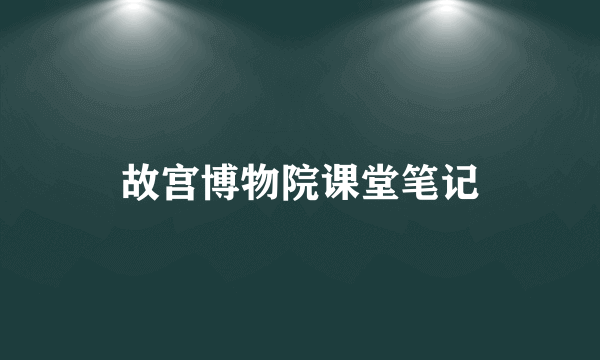 故宫博物院课堂笔记